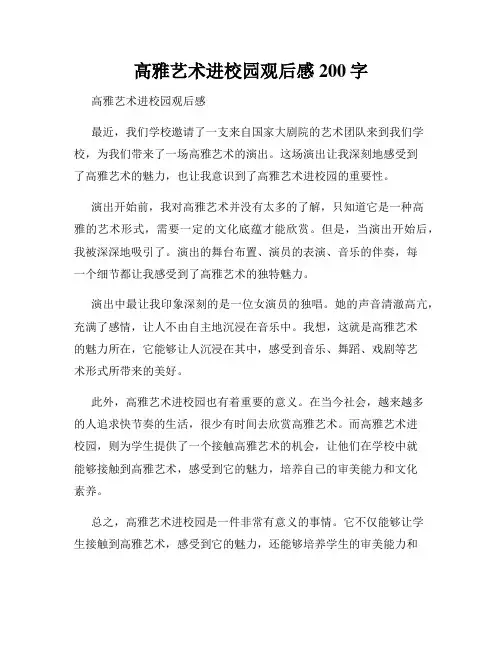 高雅艺术进校园观后感 200 字

高雅艺术进校园观后感

最近，我们学校邀请了一支来自国家大剧院的艺术团队来到我们学校，为我们带来了一场高雅艺术的演出。这场演出让我深刻地感受到了高雅艺术的魅力，也让我意识到了高雅艺术进校园的重要性。

演出开始前，我对高雅艺术并没有太多的了解，只知道它是一种高雅的艺术形式，需要一定的文化底蕴才能欣赏。但是，当演出开始后，我被深深地吸引了。演出的舞台布置、演员的表演、音乐的伴奏，每一个细节都让我感受到了高雅艺术的独特魅力。

演出中最让我印象深刻的是一位女演员的独唱。她的声音清澈高亢，充满了感情，让人不由自主地沉浸在音乐中。我想，这就是高雅艺术的魅力所在，它能够让人沉浸在其中，感受到音乐、舞蹈、戏剧等艺术形式所带来的美好。

此外，高雅艺术进校园也有着重要的意义。在当今社会，越来越多的人追求快节奏的生活，很少有时间去欣赏高雅艺术。而高雅艺术进校园，则为学生提供了一个接触高雅艺术的机会，让他们在学校中就能够接触到高雅艺术，感受到它的魅力，培养自己的审美能力和文化素养。

总之，高雅艺术进校园是一件非常有意义的事情。它不仅能够让学生接触到高雅艺术，感受到它的魅力，还能够培养学生的审美能力和